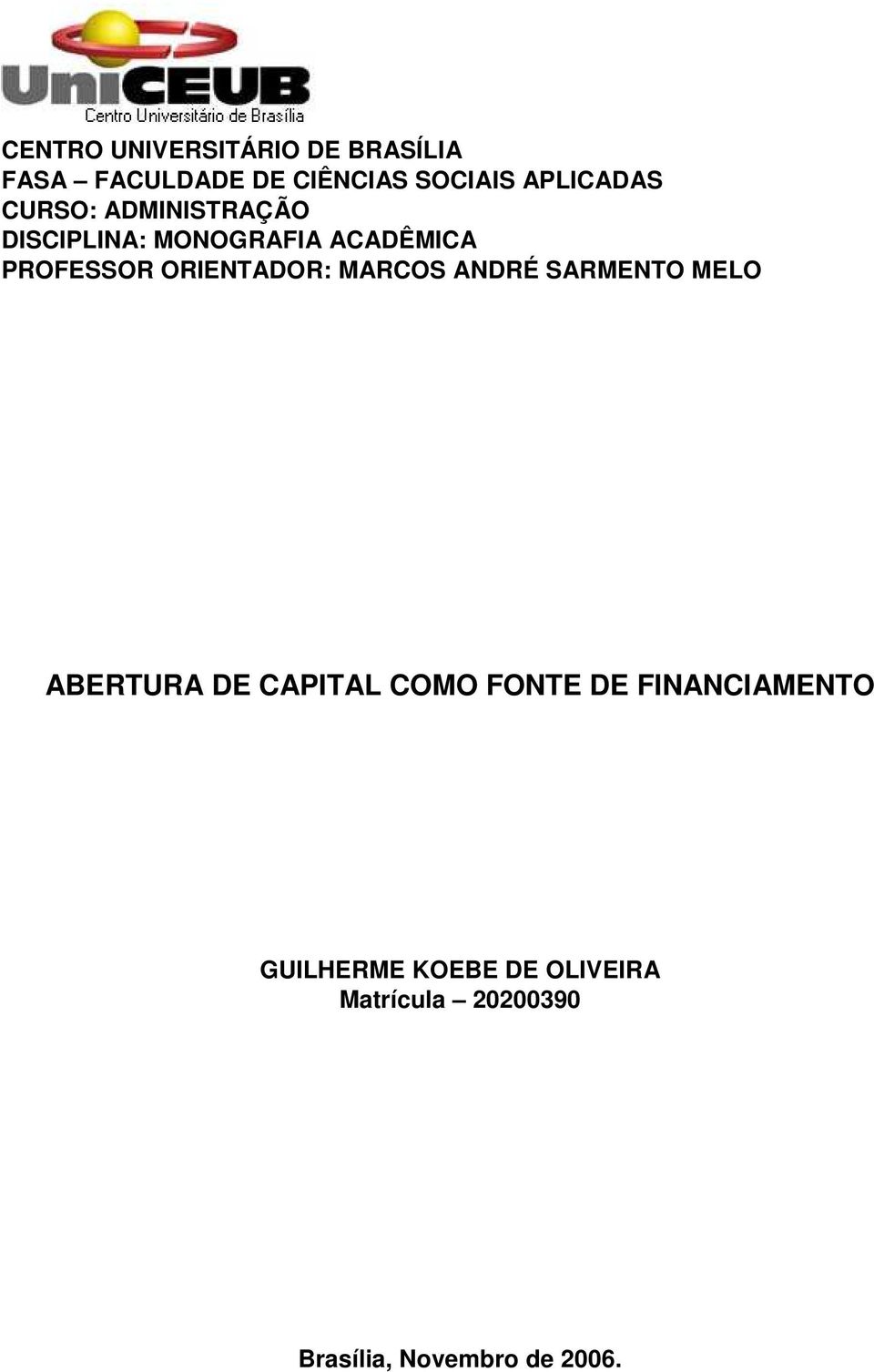 UniCEUB
Centro Universitário de Brasília

CENTRO UNIVERSITÁRIO DE BRASÍLIA
FASA – FACULDADE DE CIÊNCIAS SOCIAIS APLICADAS
CURSO: ADMINISTRAÇÃO
DISCIPLINA: MONOGRAFIA ACADÊMICA
PROFESSOR ORIENTADOR: MARCOS ANDRÉ SARMENTO MELO

ABERTURA DE CAPITAL COMO FONTE DE FINANCIAMENTO

GUILHERME KOEBE DE OLIVEIRA
Matrícula – 20200390

Brasília, Novembro de 2006.